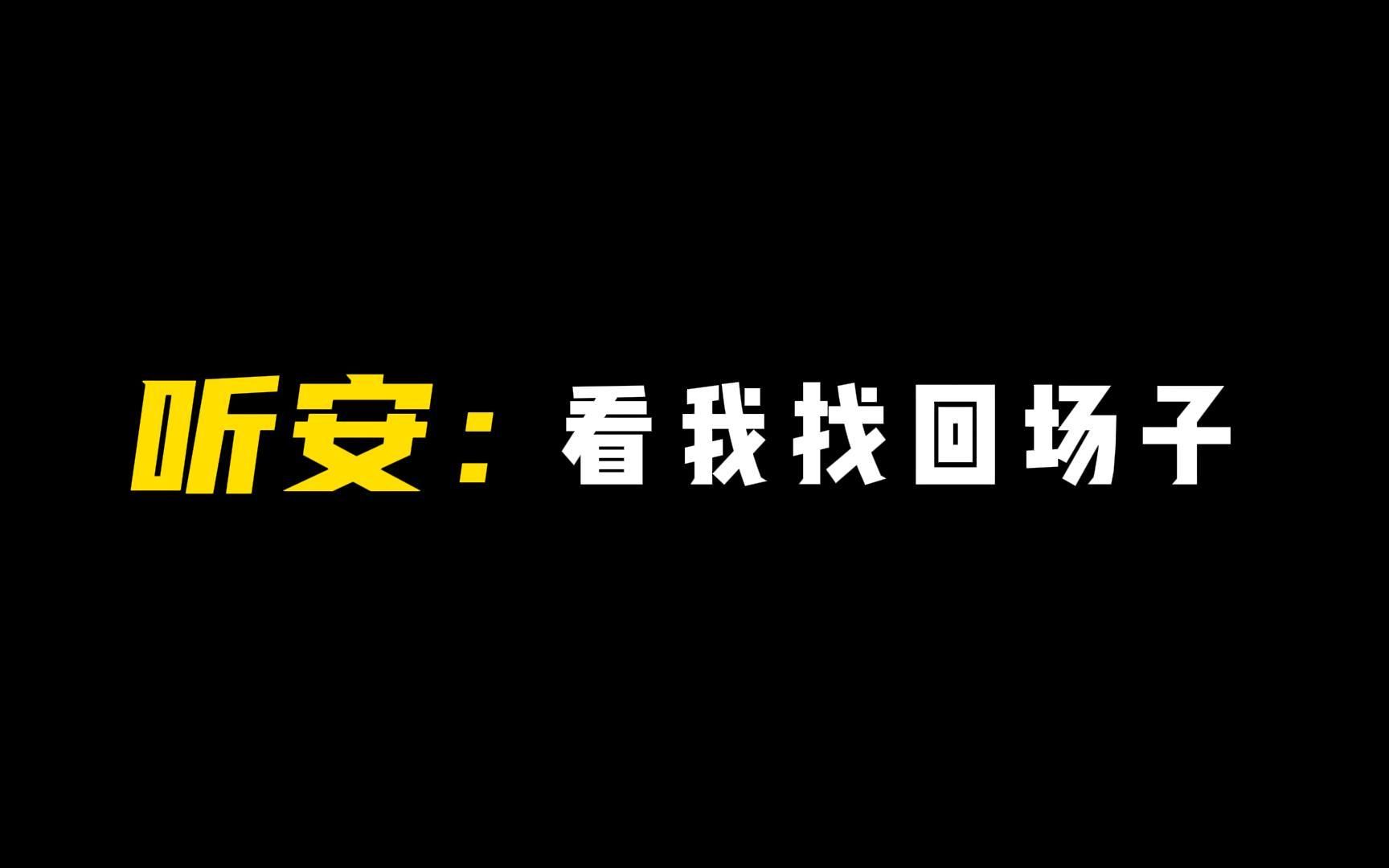 听安：看我找回场子